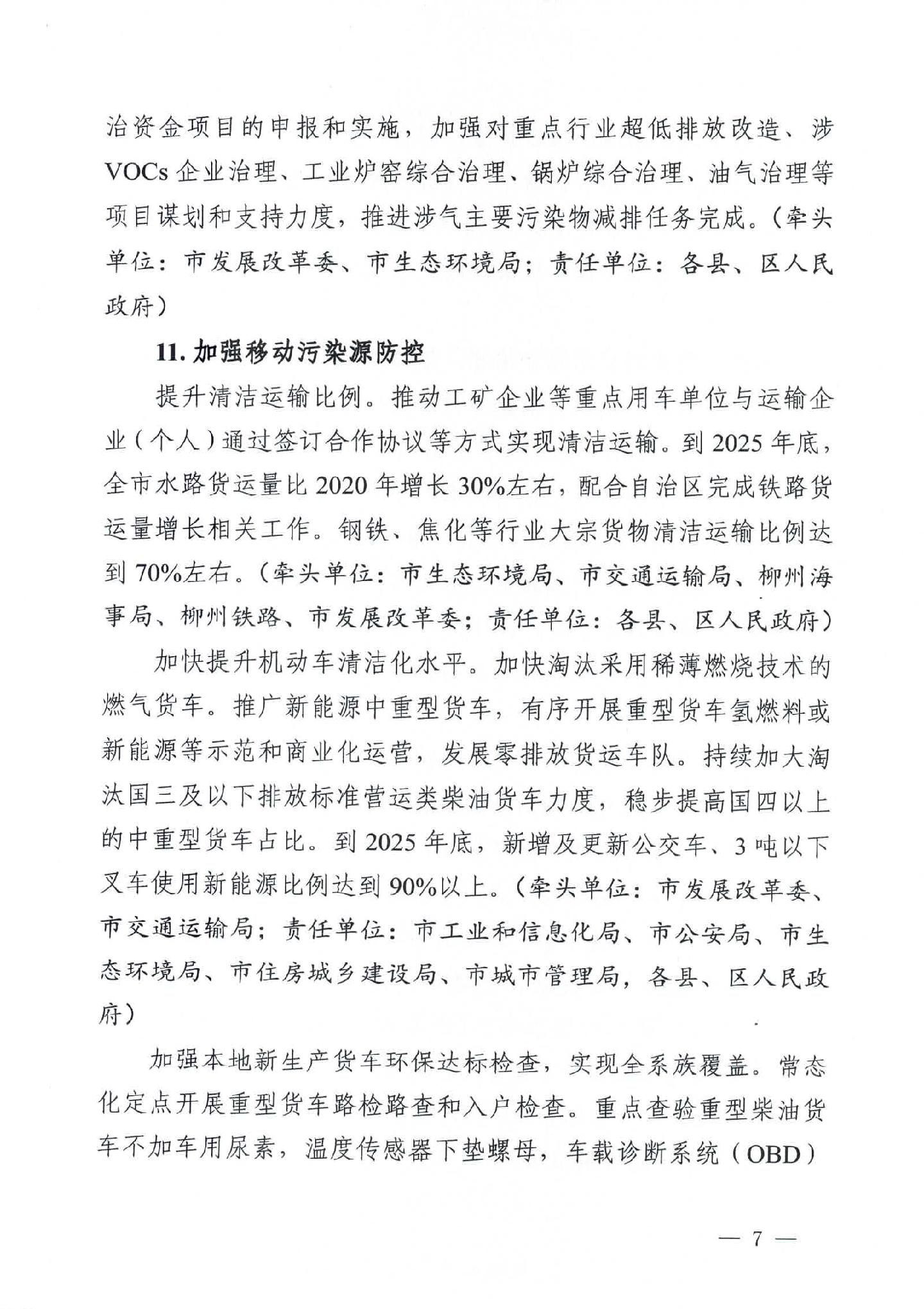 治资金项目的申报和实施，加强对重点行业超低排放改造、涉VOCs企业治理、工业炉窑综合治理、锅炉综合治理、油气治理等项目谋划和支持力度，推进涉气主要污染物减排任务完成。（牵头单位：市发展改革委、市生态环境局；责任单位：各县、区人民政府）

11. 加强移动污染源防控

提升清洁运输比例。推动工矿企业等重点用车单位与运输企业（个人）通过签订合作协议等方式实现清洁运输。到2025年底，全市水路货运量比2020年增长30%左右，配合自治区完成铁路货运量增长相关工作。钢铁、焦化等行业大宗货物清洁运输比例达到70%左右。（牵头单位：市生态环境局、市交通运输局、柳州海事局、柳州铁路、市发展改革委；责任单位：各县、区人民政府）

加快提升机动车清洁化水平。加快淘汰采用稀薄燃烧技术的燃气货车。推广新能源中重型货车，有序开展重型货车氢燃料或新能源等示范和商业化运营，发展零排放货运车队。持续加大淘汰国三及以下排放标准营运类柴油货车力度，稳步提高国四以上的中重型货车占比。到2025年底，新增及更新公交车、3吨以下叉车使用新能源比例达到90%以上。（牵头单位：市发展改革委、市交通运输局；责任单位：市工业和信息化局、市公安局、市生态环境局、市住房城乡建设局、市城市管理局，各县、区人民政府）

加强本地新生产货车环保达标检查，实现全系族覆盖。常态化定点开展重型货车路检路查和入户检查。重点查验重型柴油货车不加车用尿素，温度传感器下垫螺母，车载诊断系统（OBD）

— 7 —